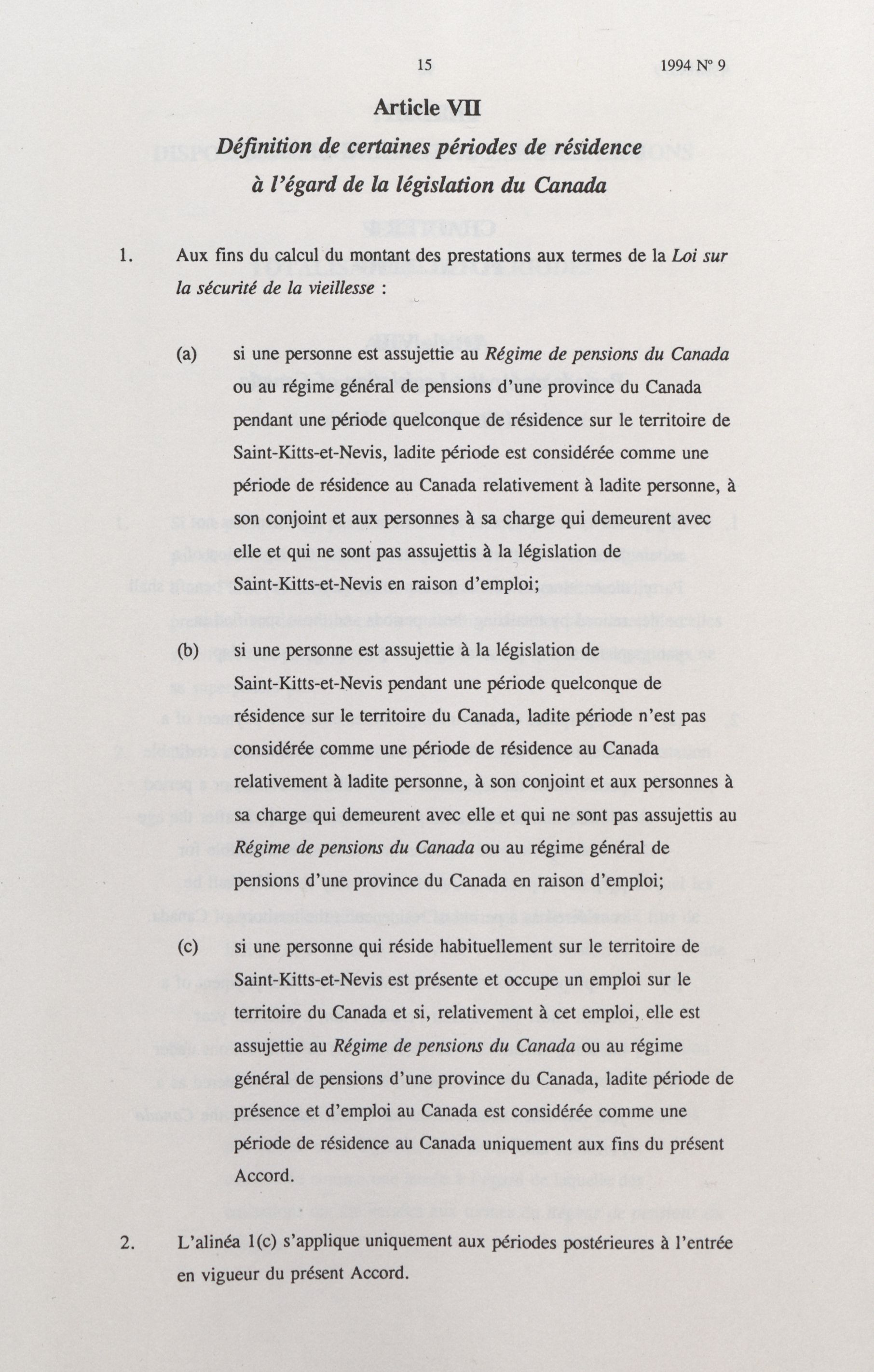 15 1994 N° 9

Article VII
Définition de certaines périodes de résidence à l'égard de la législation du Canada

1. Aux fins du calcul du montant des prestations aux termes de la Loi sur la sécurité de la vieillesse :

(a) si une personne est assujettie au Régime de pensions du Canada ou au régime général de pensions d'une province du Canada pendant une période quelconque de résidence sur le territoire de Saint-Kitts-et-Nevis, ladite période est considérée comme une période de résidence au Canada relativement à ladite personne, à son conjoint et aux personnes à sa charge qui demeurent avec elle et qui ne sont pas assujettis à la législation de Saint-Kitts-et-Nevis en raison d'emploi;

(b) si une personne est assujettie à la législation de Saint-Kitts-et-Nevis pendant une période quelconque de résidence sur le territoire du Canada, ladite période n'est pas considérée comme une période de résidence au Canada relativement à ladite personne, à son conjoint et aux personnes à sa charge qui demeurent avec elle et qui ne sont pas assujettis au Régime de pensions du Canada ou au régime général de pensions d'une province du Canada en raison d'emploi;

(c) si une personne qui réside habituellement sur le territoire de Saint-Kitts-et-Nevis est présente et occupe un emploi sur le territoire du Canada et si, relativement à cet emploi, elle est assujettie au Régime de pensions du Canada ou au régime général de pensions d'une province du Canada, ladite période de présence et d'emploi au Canada est considérée comme une période de résidence au Canada uniquement aux fins du présent Accord.

2. L'alinéa 1(c) s'applique uniquement aux périodes postérieures à l'entrée en vigueur du présent Accord.